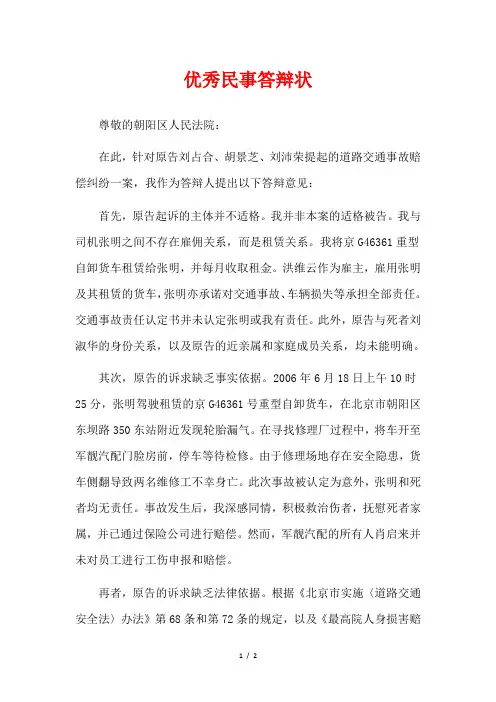 优秀民事答辩状

尊敬的朝阳区人民法院：

在此，针对原告刘占合、胡景芝、刘沛荣提起的道路交通事故赔偿纠纷一案，我作为答辩人提出以下答辩意见：

首先，原告起诉的主体并不适格。我并非本案的适格被告。我与司机张明之间不存在雇佣关系，而是租赁关系。我将京G46361重型自卸货车租赁给张明，并每月收取租金。洪维云作为雇主，雇用张明及其租赁的货车，张明亦承诺对交通事故、车辆损失等承担全部责任。交通事故责任认定书并未认定张明或我有责任。此外，原告与死者刘淑华的身份关系，以及原告的近亲属和家庭成员关系，均未能明确。

其次，原告的诉求缺乏事实依据。2006年6月18日上午10时25分，张明驾驶租赁的京G46361号重型自卸货车，在北京市朝阳区东坝路350东站附近发现轮胎漏气。在寻找修理厂过程中，将车开至军靓汽配门脸房前，停车等待检修。由于修理场地存在安全隐患，货车侧翻导致两名维修工不幸身亡。此次事故被认定为意外，张明和死者均无责任。事故发生后，我深感同情，积极救治伤者，抚慰死者家属，并已通过保险公司进行赔偿。然而，军靓汽配的所有人肖启来并未对员工进行工伤申报和赔偿。

再者，原告的诉求缺乏法律依据。根据《北京市实施〈道路交通安全法〉办法》第68条和第72条的规定，以及《最高院人身损害赔

1 / 2